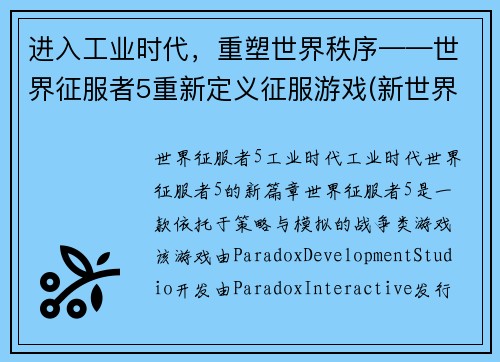 进入工业时代，重塑世界秩序——世界征服者5重新定义征服游戏(新世界

世界征服者5工业时代工业时代世界征服者5的新篇章世界征服者5是一款依托于策略与模拟的战争类游戏该游戏由ParadoxDevelopmentStudio开发由ParadoxInteractive发行